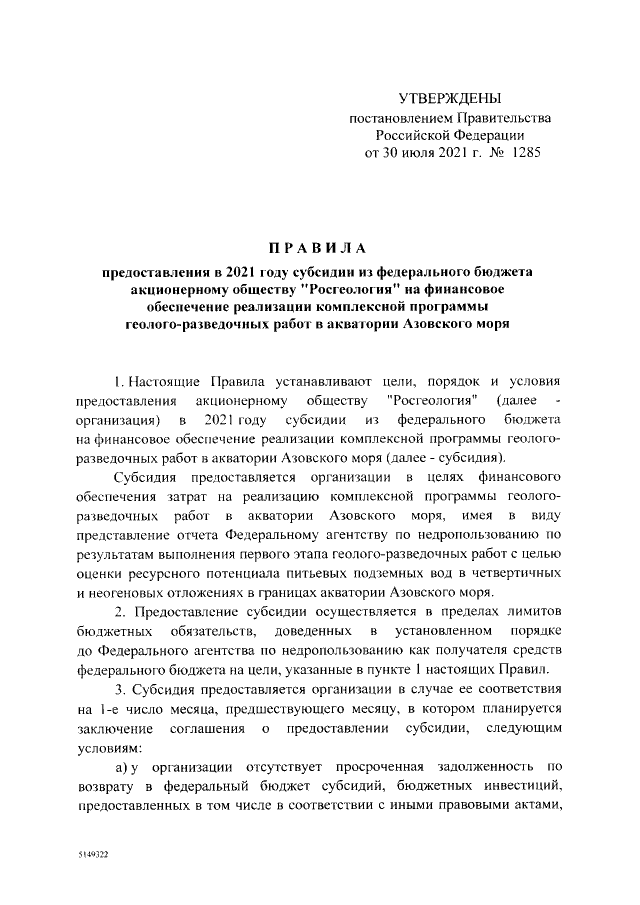 УТВЕРЖДЕНЫ
постановлением Правительства
Российской Федерации
от 30 июля 2021 г. № 1285

ПРАВИЛА

предоставления в 2021 году субсидии из федерального бюджета акционерному обществу "Росгеология" на финансовое обеспечение реализации комплексной программы геолого-разведочных работ в акватории Азовского моря

1. Настоящие Правила устанавливают цели, порядок и условия предоставления акционерному обществу "Росгеология" (далее - организация) в 2021 году субсидии из федерального бюджета на финансовое обеспечение реализации комплексной программы геолого-разведочных работ в акватории Азовского моря (далее - субсидия).

Субсидия предоставляется организации в целях финансового обеспечения затрат на реализацию комплексной программы геолого-разведочных работ в акватории Азовского моря, имея в виду представление отчета Федеральному агентству по недропользованию по результатам выполнения первого этапа геолого-разведочных работ с целью оценки ресурсного потенциала питьевых подземных вод в четвертичных и неогеновых отложениях в границах акватории Азовского моря.

2. Предоставление субсидии осуществляется в пределах лимитов бюджетных обязательств, доведенных в установленном порядке до Федерального агентства по недропользованию как получателя средств федерального бюджета на цели, указанные в пункте 1 настоящих Правил.

3. Субсидия предоставляется организации в случае ее соответствия на 1-е число месяца, предшествующего месяцу, в котором планируется заключение соглашения о предоставлении субсидии, следующим условиям:

а) у организации отсутствует просроченная задолженность по возврату в федеральный бюджет субсидий, бюджетных инвестиций, предоставленных в том числе в соответствии с иными правовыми актами,

5149322